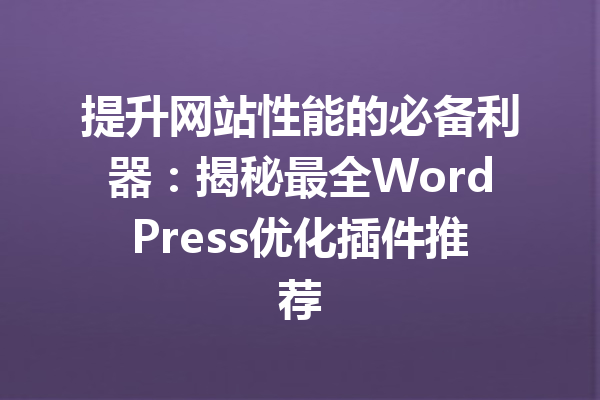 提升网站性能的必备利器：揭秘最全WordPress优化插件推荐